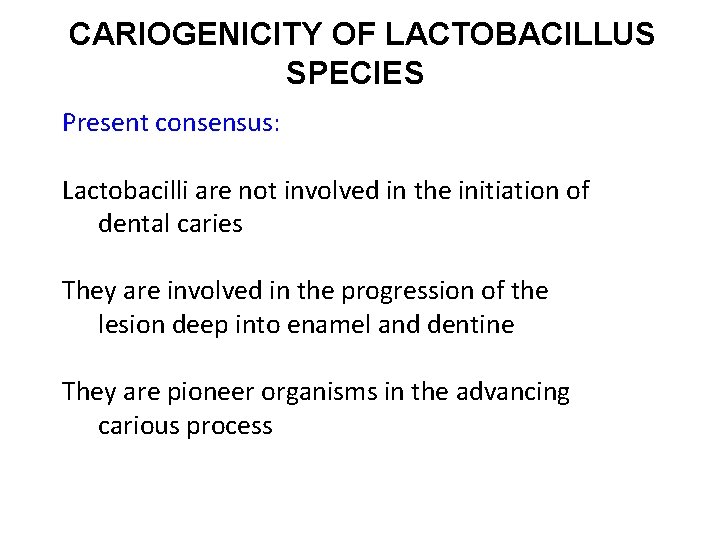 CARIOGENICITY OF LACTOBACILLUS SPECIES

Present consensus:

Lactobacilli are not involved in the initiation of dental caries

They are involved in the progression of the lesion deep into enamel and dentine

They are pioneer organisms in the advancing carious process